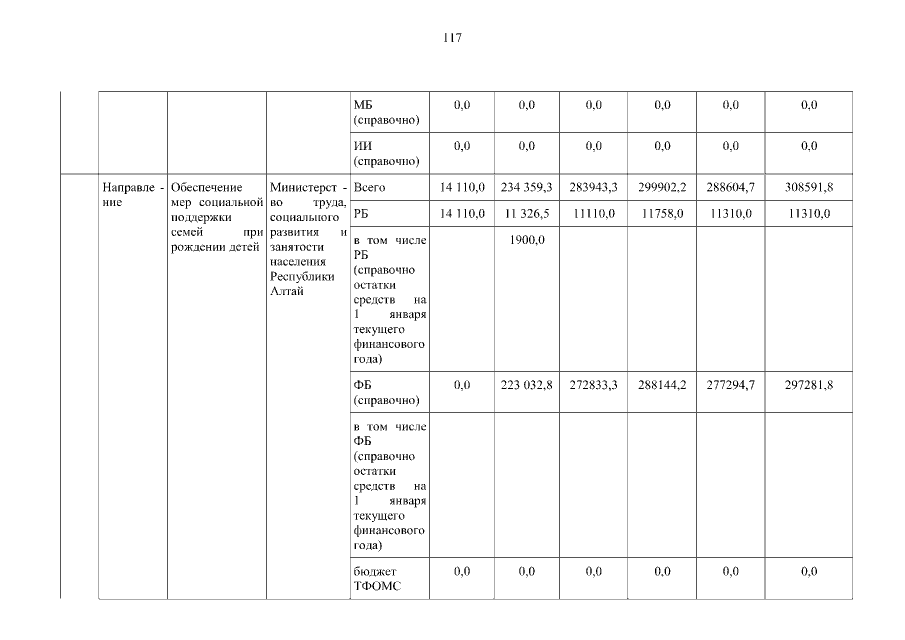 117

| | | | | | | | | | |
|---|---|---|---|---|---|---|---|---|---|
| | | | МБ (справочно) | 0,0 | 0,0 | 0,0 | 0,0 | 0,0 | 0,0 |
| | | | ИИ (справочно) | 0,0 | 0,0 | 0,0 | 0,0 | 0,0 | 0,0 |
| Направление | Обеспечение мер социальной поддержки семей при рождении детей | Министерство труда, социального развития и занятости населения Республики Алтай | Всего | 14 110,0 | 234 359,3 | 283943,3 | 299902,2 | 288604,7 | 308591,8 |
| | | | РБ | 14 110,0 | 11 326,5 | 11110,0 | 11758,0 | 11310,0 | 11310,0 |
| | | | в том числе РБ (справочно остатки средств на 1 января текущего финансового года) | | 1900,0 | | | | |
| | | | ФБ (справочно) | 0,0 | 223 032,8 | 272833,3 | 288144,2 | 277294,7 | 297281,8 |
| | | | в том числе ФБ (справочно остатки средств на 1 января текущего финансового года) | | | | | | |
| | | | бюджет ТФОМС | 0,0 | 0,0 | 0,0 | 0,0 | 0,0 | 0,0 |